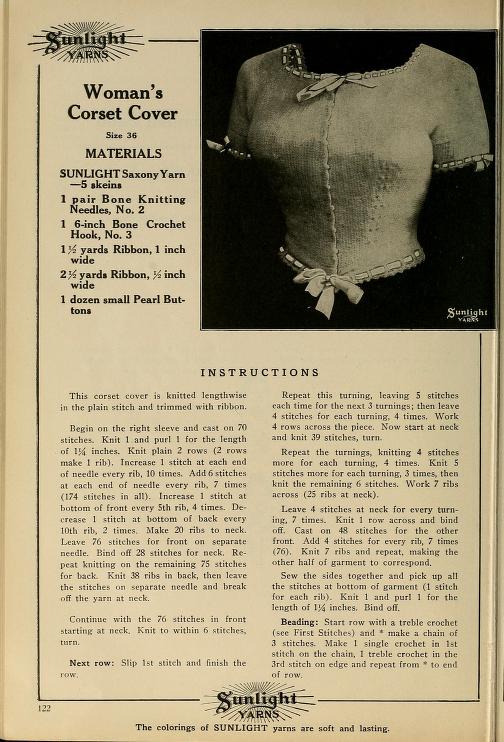 Sunlight YARNS

Woman's Corset Cover

Size 36

MATERIALS

SUNLIGHT Saxony Yarn —5 skeins

1 pair Bone Knitting Needles, No. 2

1 6-inch Bone Crochet Hook, No. 3

1½ yards Ribbon, 1 inch wide

2½ yards Ribbon, ½ inch wide

1 dozen small Pearl Buttons

Sunlight YARNS

INSTRUCTIONS

This corset cover is knitted lengthwise in the plain stitch and trimmed with ribbon.

Begin on the right sleeve and cast on 70 stitches. Knit 1 and purl 1 for the length of 1¼ inches. Knit plain 2 rows (2 rows make 1 rib). Increase 1 stitch at each end of needle every rib, 10 times. Add 6 stitches at each end of needle every rib, 7 times (174 stitches in all). Increase 1 stitch at bottom of front every 5th rib, 4 times. Decrease 1 stitch at bottom of back every 10th rib, 2 times. Make 20 ribs to neck. Leave 76 stitches for front on separate needle. Bind off 28 stitches for neck. Repeat knitting on the remaining 75 stitches for back. Knit 38 ribs in back, then leave the stitches on separate needle and break off the yarn at neck.

Continue with the 76 stitches in front starting at neck. Knit to within 6 stitches, turn.

Next row: Slip 1st stitch and finish the row.

Repeat this turning, leaving 5 stitches each time for the next 3 turnings; then leave 4 stitches for each turning, 4 times. Work 4 rows across the piece. Now start at neck and knit 39 stitches, turn.

Repeat the turnings, knitting 4 stitches more for each turning, 4 times. Knit 5 stitches more for each turning, 3 times, then knit the remaining 6 stitches. Work 7 ribs across (25 ribs at neck).

Leave 4 stitches at neck for every turning, 7 times. Knit 1 row across and bind off. Cast on 48 stitches for the other front. Add 4 stitches for every rib, 7 times (76). Knit 7 ribs and repeat, making the other half of garment to correspond.

Sew the sides together and pick up all the stitches at bottom of garment (1 stitch for each rib). Knit 1 and purl 1 for the length of 1¼ inches. Bind off.

Beading: Start row with a treble crochet (see First Stitches) and * make a chain of 3 stitches. Make 1 single crochet in 1st stitch on the chain, 1 treble crochet in the 3rd stitch on edge and repeat from * to end of row.

122

Sunlight YARNS

The colorings of SUNLIGHT yarns are soft and lasting.